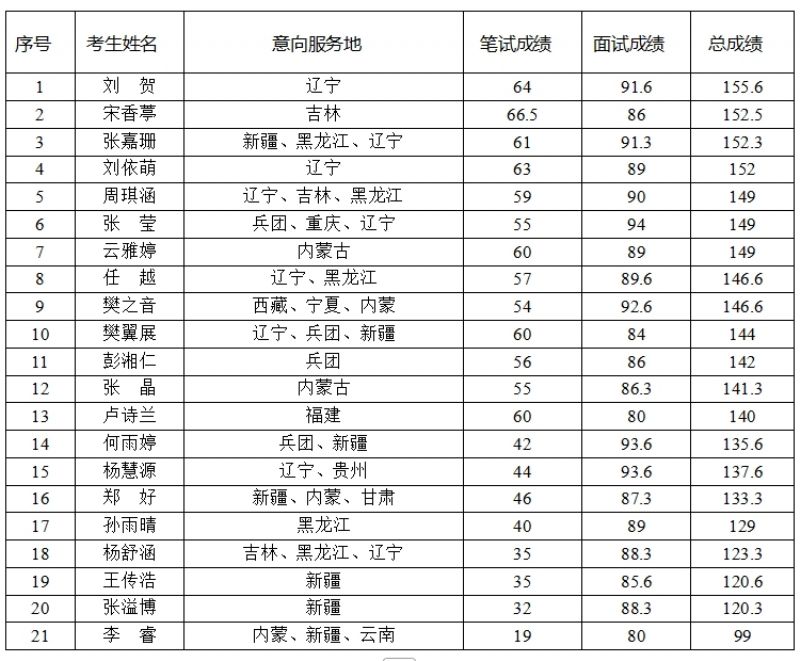 | 序号 | 考生姓名 | 意向服务地 | 笔试成绩 | 面试成绩 | 总成绩 |
|---|---|---|---|---|---|
| 1 | 刘 贺 | 辽宁 | 64 | 91.6 | 155.6 |
| 2 | 宋香葶 | 吉林 | 66.5 | 86 | 152.5 |
| 3 | 张嘉珊 | 新疆、黑龙江、辽宁 | 61 | 91.3 | 152.3 |
| 4 | 刘依萌 | 辽宁 | 63 | 89 | 152 |
| 5 | 周琪涵 | 辽宁、吉林、黑龙江 | 59 | 90 | 149 |
| 6 | 张 莹 | 兵团、重庆、辽宁 | 55 | 94 | 149 |
| 7 | 云雅婷 | 内蒙古 | 60 | 89 | 149 |
| 8 | 任 越 | 辽宁、黑龙江 | 57 | 89.6 | 146.6 |
| 9 | 樊之音 | 西藏、宁夏、内蒙 | 54 | 92.6 | 146.6 |
| 10 | 樊翼展 | 辽宁、兵团、新疆 | 60 | 84 | 144 |
| 11 | 彭湘仁 | 兵团 | 56 | 86 | 142 |
| 12 | 张 晶 | 内蒙古 | 55 | 86.3 | 141.3 |
| 13 | 卢诗兰 | 福建 | 60 | 80 | 140 |
| 14 | 何雨婷 | 兵团、新疆 | 42 | 93.6 | 135.6 |
| 15 | 杨慧源 | 辽宁、贵州 | 44 | 93.6 | 137.6 |
| 16 | 郑 好 | 新疆、内蒙、甘肃 | 46 | 87.3 | 133.3 |
| 17 | 孙雨晴 | 黑龙江 | 40 | 89 | 129 |
| 18 | 杨舒涵 | 吉林、黑龙江、辽宁 | 35 | 88.3 | 123.3 |
| 19 | 王传浩 | 新疆 | 35 | 85.6 | 120.6 |
| 20 | 张溢博 | 新疆 | 32 | 88.3 | 120.3 |
| 21 | 李 睿 | 内蒙、新疆、云南 | 19 | 80 | 99 |